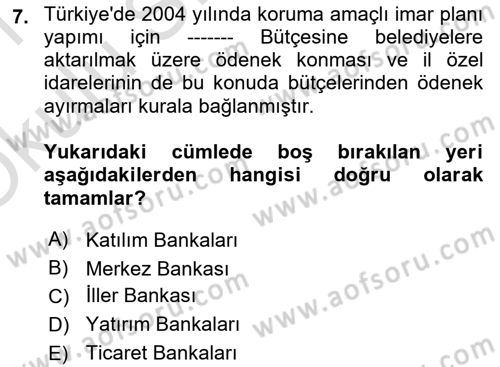 7. Türkiye'de 2004 yılında koruma amaçlı imar planı yapımı için ------- Bütçesine belediyelere aktarılmak üzere ödenek konması ve il özel idarelerinin de bu konuda bütçelerinden ödenek ayırmaları kurala bağlanmıştır.

Yukarıdaki cümlede boş bırakılan yeri aşağıdakilerden hangisi doğru olarak tamamlar?

A) Katılım Bankaları
B) Merkez Bankası
C) İller Bankası
D) Yatırım Bankaları
E) Ticaret Bankaları

www.aofsoru.com